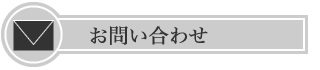 お問い合わせ